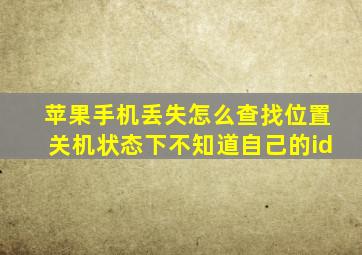 苹果手机丢失怎么查找位置
关机状态下不知道自己的id